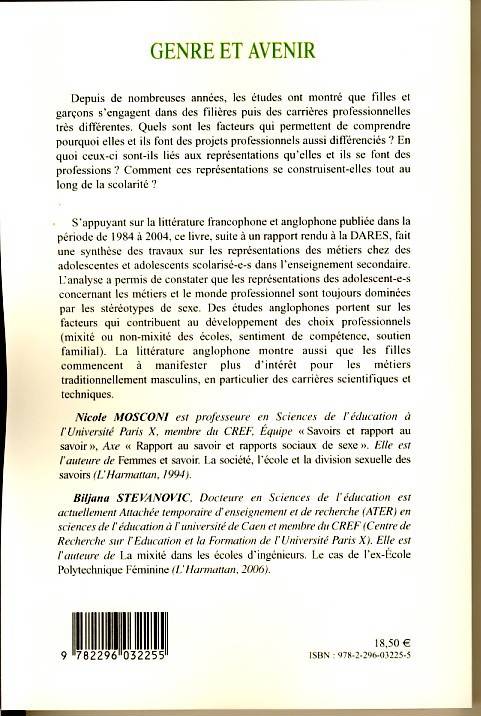 GENRE ET AVENIR

Depuis de nombreuses années, les études ont montré que filles et garçons s'engagent dans des filières puis des carrières professionnelles très différentes. Quels sont les facteurs qui permettent de comprendre pourquoi elles et ils font des projets professionnels aussi différenciés ? En quoi ceux-ci sont-ils liés aux représentations qu'elles et ils se font des professions ? Comment ces représentations se construisent-elles tout au long de la scolarité ?

S'appuyant sur la littérature francophone et anglophone publiée dans la période de 1984 à 2004, ce livre, suite à un rapport rendu à la DARES, fait une synthèse des travaux sur les représentations des métiers chez des adolescentes et adolescents scolarisé-e-s dans l'enseignement secondaire. L'analyse a permis de constater que les représentations des adolescent-e-s concernant les métiers et le monde professionnel sont toujours dominées par les stéréotypes de sexe. Des études anglophones portent sur les facteurs qui contribuent au développement des choix professionnels (mixité ou non-mixité des écoles, sentiment de compétence, soutien familial). La littérature anglophone montre aussi que les filles commencent à manifester plus d'intérêt pour les métiers traditionnellement masculins, en particulier des carrières scientifiques et techniques.

Nicole MOSCONI est professeure en Sciences de l'éducation à l'Université Paris X, membre du CREF, Équipe « Savoirs et rapport au savoir », Axe « Rapport au savoir et rapports sociaux de sexe ». Elle est l'auteure de Femmes et savoir. La société, l'école et la division sexuelle des savoirs (L'Harmattan, 1994).

Biljana STEVANOVIC, Docteure en Sciences de l'éducation est actuellement Attachée temporaire d'enseignement et de recherche (ATER) en sciences de l'éducation à l'université de Caen et membre du CREF (Centre de Recherche sur l'Education et la Formation de l'Université Paris X). Elle est l'auteure de La mixité dans les écoles d'ingénieurs. Le cas de l'ex-École Polytechnique Féminine (L'Harmattan, 2006).

9 782296 032255

18,50 €
ISBN : 978-2-296-03225-5